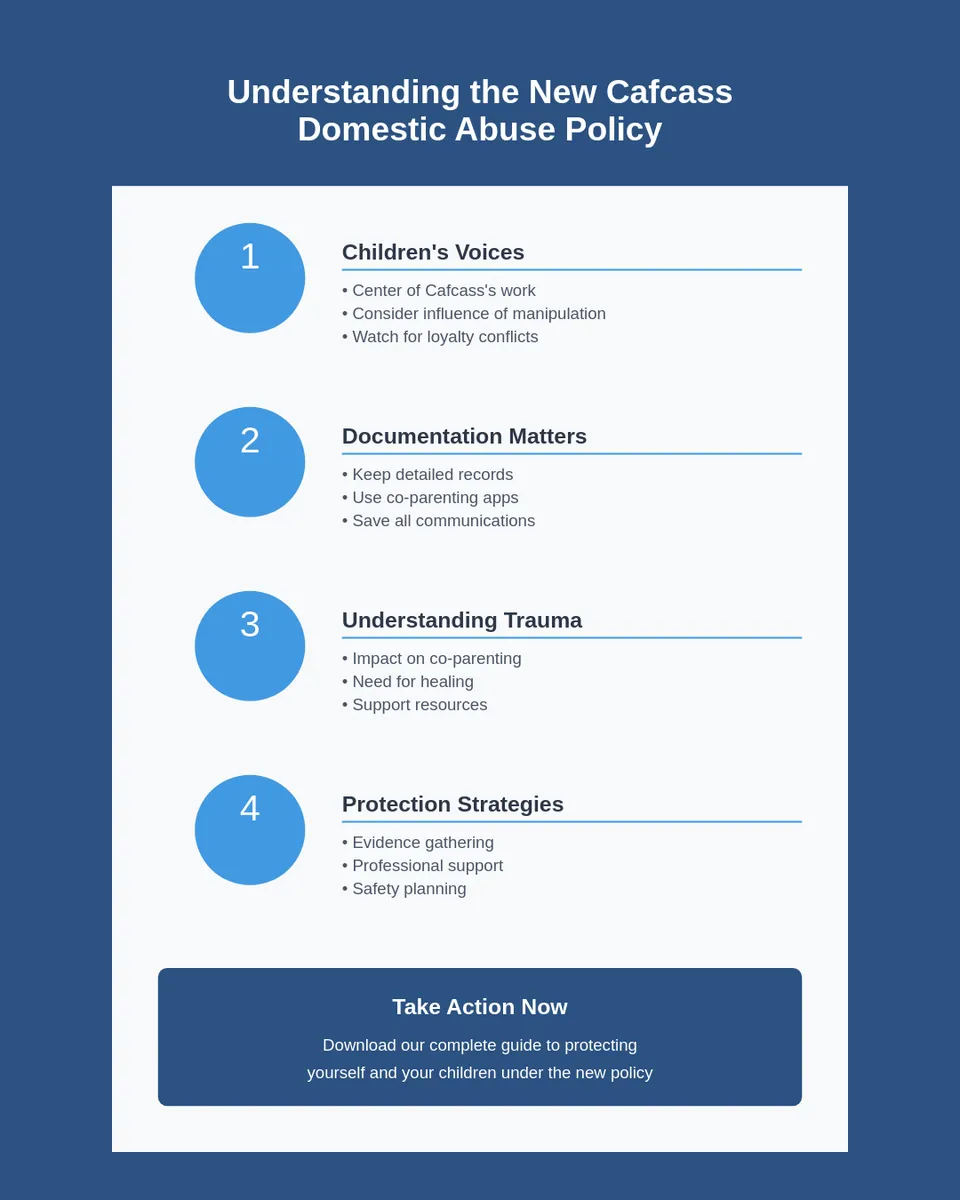 Understanding the New Cafcass Domestic Abuse Policy

1

Children's Voices

• Center of Cafcass's work
• Consider influence of manipulation
• Watch for loyalty conflicts

2

Documentation Matters

• Keep detailed records
• Use co-parenting apps
• Save all communications

3

Understanding Trauma

• Impact on co-parenting
• Need for healing
• Support resources

4

Protection Strategies

• Evidence gathering
• Professional support
• Safety planning

Take Action Now

Download our complete guide to protecting yourself and your children under the new policy